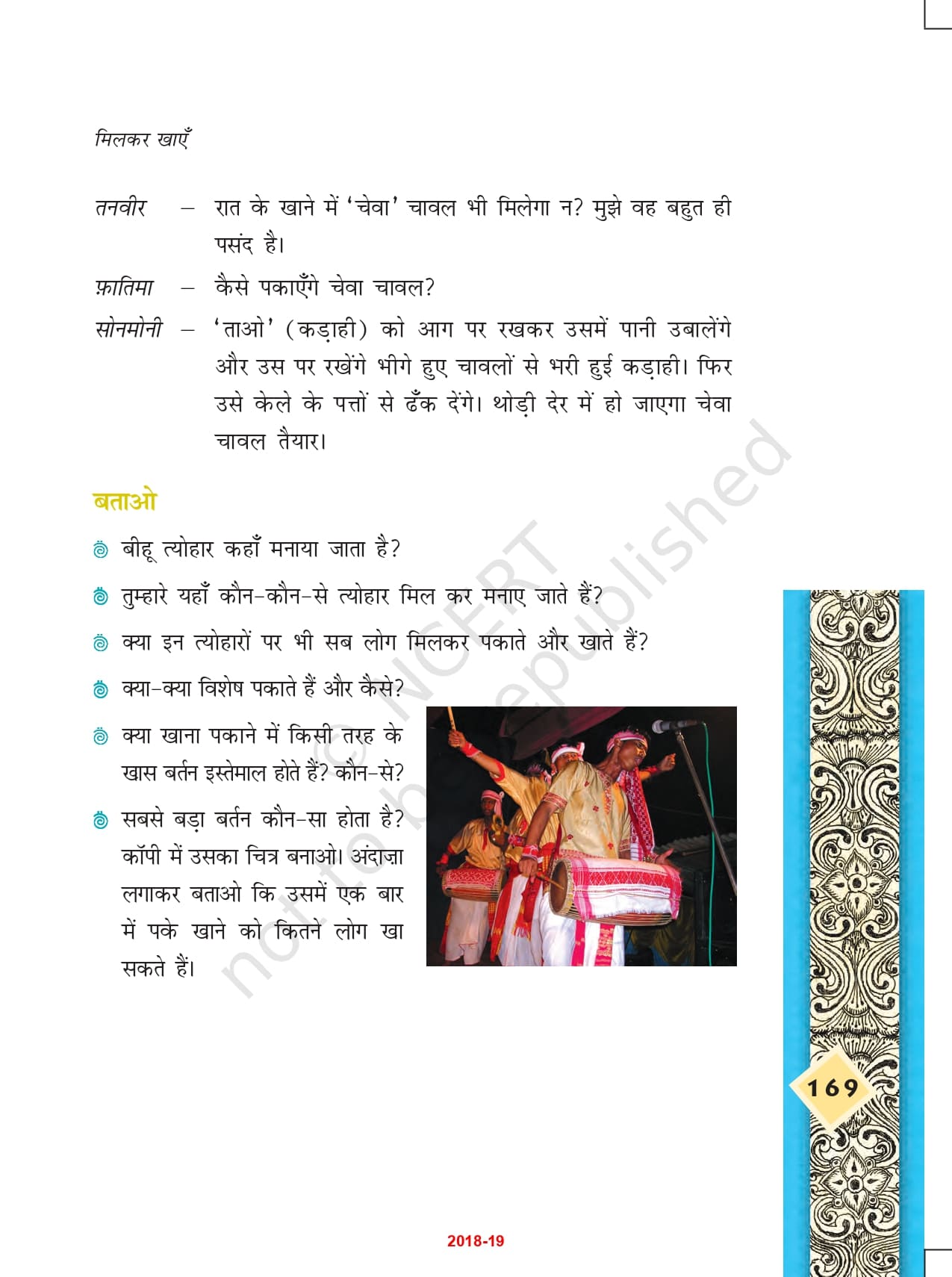 मिलकर खाएँ

तनवीर – रात के खाने में 'चेवा' चावल भी मिलेगा न? मुझे वह बहुत ही पसंद है।

फ़ातिमा – कैसे पकाएँगे चेवा चावल?

सोनमोनी – 'ताओ' (कड़ाही) को आग पर रखकर उसमें पानी उबालेंगे और उस पर रखेंगे भीगे हुए चावलों से भरी हुई कड़ाही। फिर उसे केले के पत्तों से ढँक देंगे। थोड़ी देर में हो जाएगा चेवा चावल तैयार।

बताओ

बीहू त्योहार कहाँ मनाया जाता है?

तुम्हारे यहाँ कौन-कौन-से त्योहार मिल कर मनाए जाते हैं?

क्या इन त्योहारों पर भी सब लोग मिलकर पकाते और खाते हैं?

क्या-क्या विशेष पकाते हैं और कैसे?

क्या खाना पकाने में किसी तरह के खास बर्तन इस्तेमाल होते हैं? कौन-से?

सबसे बड़ा बर्तन कौन-सा होता है? कॉपी में उसका चित्र बनाओ। अंदाज़ा लगाकर बताओ कि उसमें एक बार में पके खाने को कितने लोग खा सकते हैं।

© NCERT not to be republished

169

2018-19